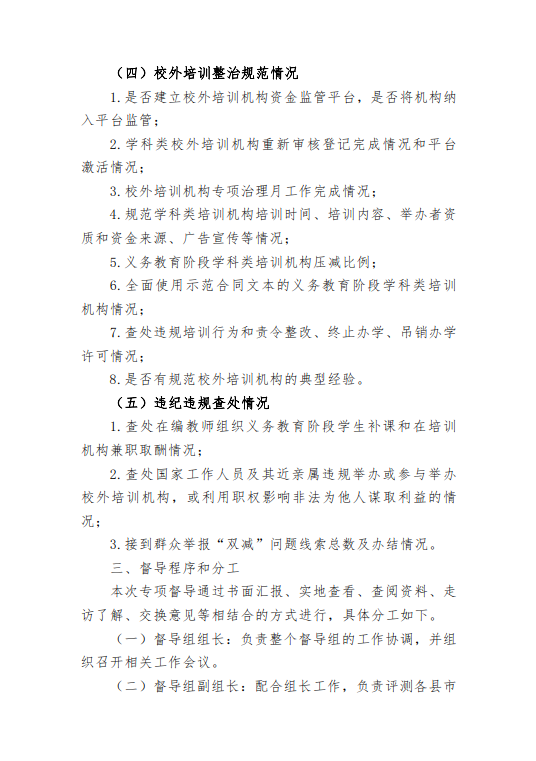 （四）校外培训整治规范情况

1. 是否建立校外培训机构资金监管平台，是否将机构纳入平台监管；

2. 学科类校外培训机构重新审核登记完成情况和平台激活情况；

3. 校外培训机构专项治理月工作完成情况；

4. 规范学科类培训机构培训时间、培训内容、举办者资质和资金来源、广告宣传等情况；

5. 义务教育阶段学科类培训机构压减比例；

6. 全面使用示范合同文本的义务教育阶段学科类培训机构情况；

7. 查处违规培训行为和责令整改、终止办学、吊销办学许可情况；

8. 是否有规范校外培训机构的典型经验。

（五）违纪违规查处情况

1. 查处在编教师组织义务教育阶段学生补课和在培训机构兼职取酬情况；

2. 查处国家工作人员及其近亲属违规举办或参与举办校外培训机构，或利用职权影响非法为他人谋取利益的情况；

3. 接到群众举报“双减”问题线索总数及办结情况。

三、督导程序和分工

本次专项督导通过书面汇报、实地查看、查阅资料、走访了解、交换意见等相结合的方式进行，具体分工如下。

（一）督导组组长：负责整个督导组的工作协调，并组织召开相关工作会议。

（二）督导组副组长：配合组长工作，负责评测各县市